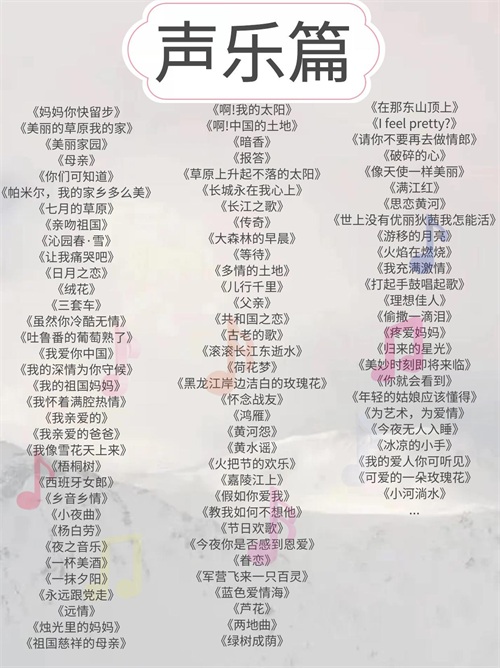 声乐篇

《妈妈你快留步》
《美丽的草原我的家》
《美丽家园》
《母亲》
《你们可知道》
《帕米尔，我的家乡多么美》
《七月的草原》
《亲吻祖国》
《沁园春·雪》
《让我痛哭吧》
《日月之恋》
《绒花》
《三套车》
《虽然你冷酷无情》
《吐鲁番的葡萄熟了》
《我爱你中国》
《我的深情为你守候》
《我的祖国妈妈》
《我怀着满腔热情》
《我亲爱的》
《我亲爱的爸爸》
《我像雪花天上来》
《梧桐树》
《西班牙女郎》
《乡音乡情》
《小夜曲》
《杨白劳》
《夜之音乐》
《一杯美酒》
《一抹夕阳》
《永远跟党走》
《远情》
《烛光里的妈妈》
《祖国慈祥的母亲》

《啊!我的太阳》
《啊!中国的土地》
《暗香》
《报答》
《草原上升起不落的太阳》
《长城永在我心上》
《长江之歌》
《传奇》
《大森林的早晨》
《等待》
《多情的土地》
《儿行千里》
《父亲》
《共和国之恋》
《古老的歌》
《滚滚长江东逝水》
《荷花梦》
《黑龙江岸边洁白的玫瑰花》
《怀念战友》
《鸿雁》
《黄河怨》
《黄水谣》
《火把节的欢乐》
《嘉陵江上》
《假如你爱我》
《教我如何不想他》
《节日欢歌》
《今夜你是否感到恩爱》
《眷恋》
《军营飞来一只百灵》
《蓝色爱情海》
《芦花》
《两地曲》
《绿树成荫》

《在那东山顶上》
《I feel pretty?》
《请你不要再去做情郎》
《破碎的心》
《像天使一样美丽》
《满江红》
《思恋黄河》
《世上没有优丽狄茜我怎能活》
《游移的月亮》
《火焰在燃烧》
《我充满激情》
《打起手鼓唱起歌》
《理想佳人》
《偷撒一滴泪》
《疼爱妈妈》
《归来的星光》
《美妙时刻即将来临》
《你就会看到》
《年轻的姑娘应该懂得》
《为艺术，为爱情》
《今夜无人入睡》
《冰凉的小手》
《我的爱人你可听见》
《可爱的一朵玫瑰花》
《小河淌水》
...